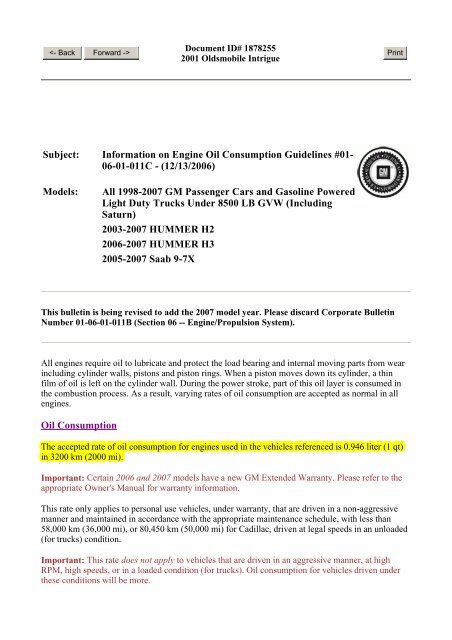 <- Back Forward ->

Document ID# 1878255
2001 Oldsmobile Intrigue

Print

Subject: Information on Engine Oil Consumption Guidelines #01-06-01-011C - (12/13/2006)

GM

Models: All 1998-2007 GM Passenger Cars and Gasoline Powered Light Duty Trucks Under 8500 LB GVW (Including Saturn)

2003-2007 HUMMER H2

2006-2007 HUMMER H3

2005-2007 Saab 9-7X

This bulletin is being revised to add the 2007 model year. Please discard Corporate Bulletin Number 01-06-01-011B (Section 06 -- Engine/Propulsion System).

All engines require oil to lubricate and protect the load bearing and internal moving parts from wear including cylinder walls, pistons and piston rings. When a piston moves down its cylinder, a thin film of oil is left on the cylinder wall. During the power stroke, part of this oil layer is consumed in the combustion process. As a result, varying rates of oil consumption are accepted as normal in all engines.

Oil Consumption

The accepted rate of oil consumption for engines used in the vehicles referenced is 0.946 liter (1 qt) in 3200 km (2000 mi).

Important: Certain 2006 and 2007 models have a new GM Extended Warranty. Please refer to the appropriate Owner's Manual for warranty information.

This rate only applies to personal use vehicles, under warranty, that are driven in a non-aggressive manner and maintained in accordance with the appropriate maintenance schedule, with less than 58,000 km (36,000 mi), or 80,450 km (50,000 mi) for Cadillac, driven at legal speeds in an unloaded (for trucks) condition.

Important: This rate does not apply to vehicles that are driven in an aggressive manner, at high RPM, high speeds, or in a loaded condition (for trucks). Oil consumption for vehicles driven under these conditions will be more.